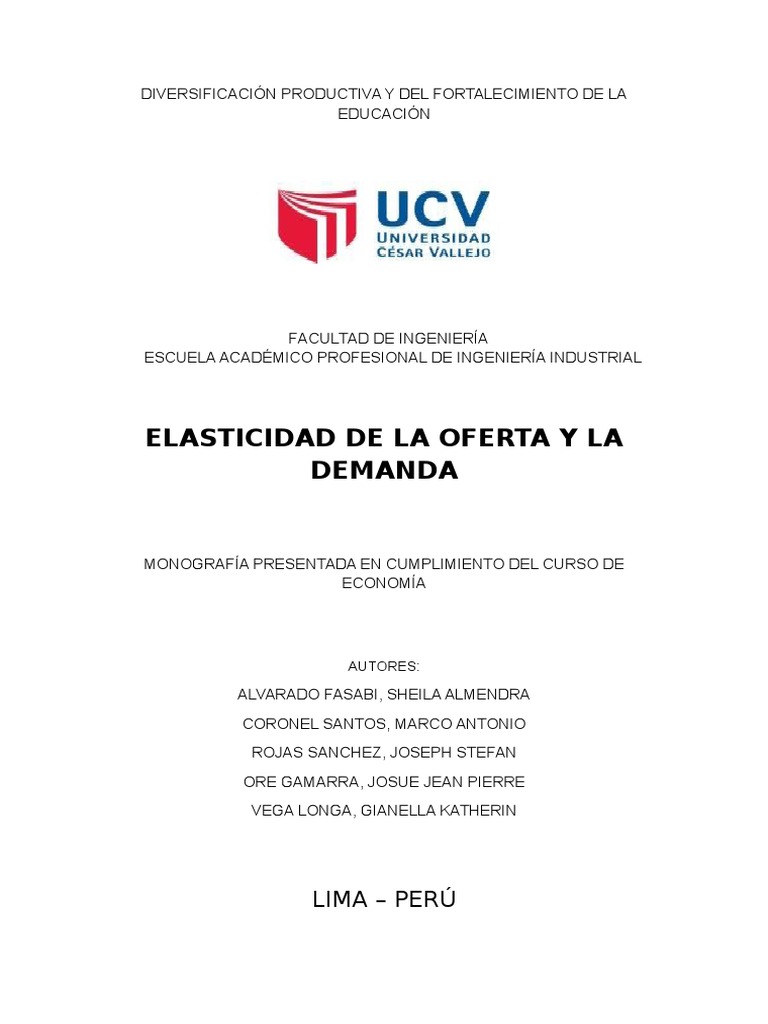 DIVERSIFICACIÓN PRODUCTIVA Y DEL FORTALECIMIENTO DE LA EDUCACIÓN

UCV
UNIVERSIDAD
CÉSAR VALLEJO

FACULTAD DE INGENIERÍA
ESCUELA ACADÉMICO PROFESIONAL DE INGENIERÍA INDUSTRIAL

ELASTICIDAD DE LA OFERTA Y LA DEMANDA

MONOGRAFÍA PRESENTADA EN CUMPLIMIENTO DEL CURSO DE ECONOMÍA

AUTORES:
ALVARADO FASABI, SHEILA ALMENDRA
CORONEL SANTOS, MARCO ANTONIO
ROJAS SANCHEZ, JOSEPH STEFAN
ORE GAMARRA, JOSUE JEAN PIERRE
VEGA LONGA, GIANELLA KATHERIN

LIMA – PERÚ